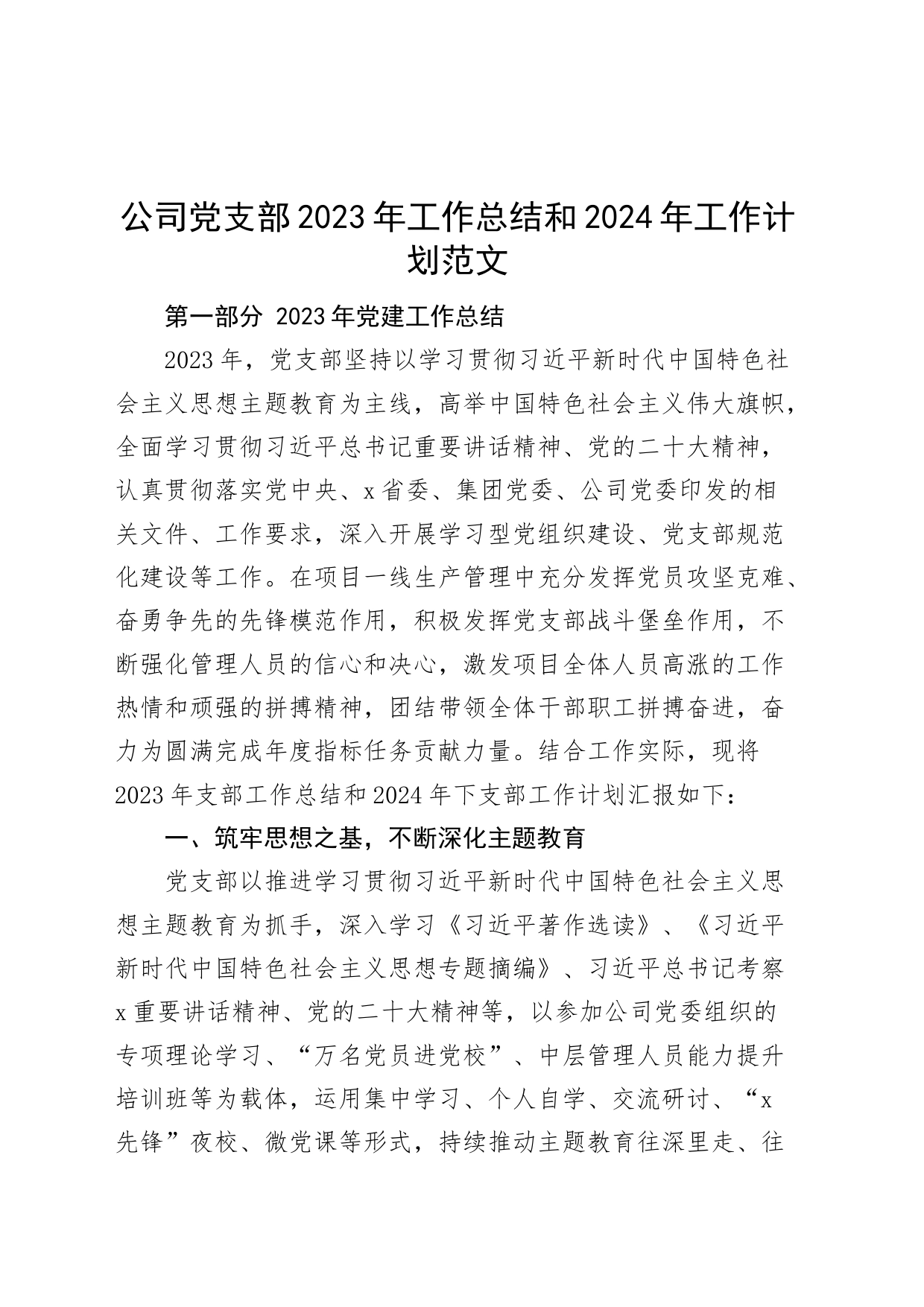 公司党支部2023年工作总结和2024年工作计划范文

第一部分 2023年党建工作总结

2023年，党支部坚持以学习贯彻习近平新时代中国特色社会主义思想主题教育为主线，高举中国特色社会主义伟大旗帜，全面学习贯彻习近平总书记重要讲话精神、党的二十大精神，认真贯彻落实党中央、x省委、集团党委、公司党委印发的相关文件、工作要求，深入开展学习型党组织建设、党支部规范化建设等工作。在项目一线生产管理中充分发挥党员攻坚克难、奋勇争先的先锋模范作用，积极发挥党支部战斗堡垒作用，不断强化管理人员的信心和决心，激发项目全体人员高涨的工作热情和顽强的拼搏精神，团结带领全体干部职工拼搏奋进，奋力为圆满完成年度指标任务贡献力量。结合工作实际，现将2023年支部工作总结和2024年下支部工作计划汇报如下：

一、筑牢思想之基，不断深化主题教育

党支部以推进学习贯彻习近平新时代中国特色社会主义思想主题教育为抓手，深入学习《习近平著作选读》、《习近平新时代中国特色社会主义思想专题摘编》、习近平总书记考察x重要讲话精神、党的二十大精神等，以参加公司党委组织的专项理论学习、“万名党员进党校”、中层管理人员能力提升培训班等为载体，运用集中学习、个人自学、交流研讨、“x先锋”夜校、微党课等形式，持续推动主题教育往深里走、往